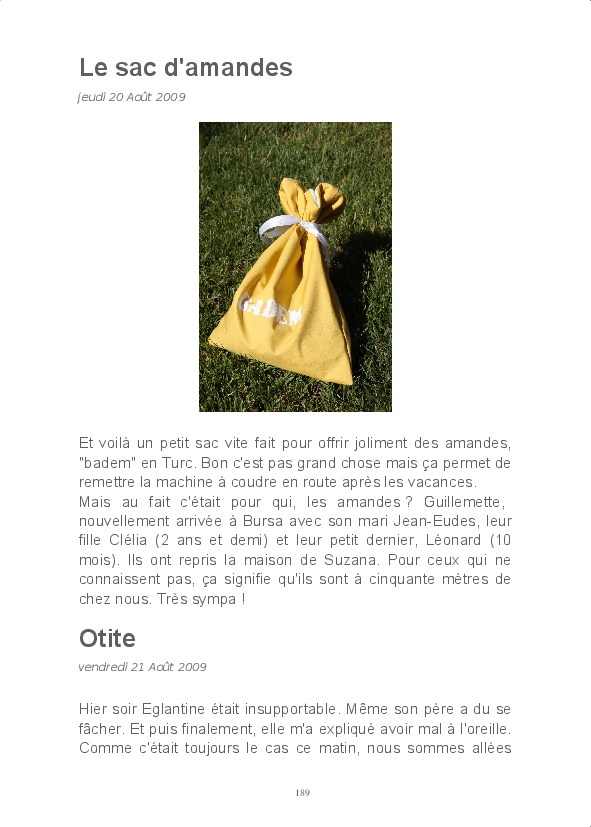 Le sac d'amandes

jeudi 20 Août 2009

BADEM

Et voilà un petit sac vite fait pour offrir joliment des amandes, "badem" en Turc. Bon c'est pas grand chose mais ça permet de remettre la machine à coudre en route après les vacances.
Mais au fait c'était pour qui, les amandes ? Guillemette, nouvellement arrivée à Bursa avec son mari Jean-Eudes, leur fille Clélia (2 ans et demi) et leur petit dernier, Léonard (10 mois). Ils ont repris la maison de Suzana. Pour ceux qui ne connaissent pas, ça signifie qu'ils sont à cinquante mètres de chez nous. Très sympa !

Otite

vendredi 21 Août 2009

Hier soir Eglantine était insupportable. Même son père a du se fâcher. Et puis finalement, elle m'a expliqué avoir mal à l'oreille. Comme c'était toujours le cas ce matin, nous sommes allées

189